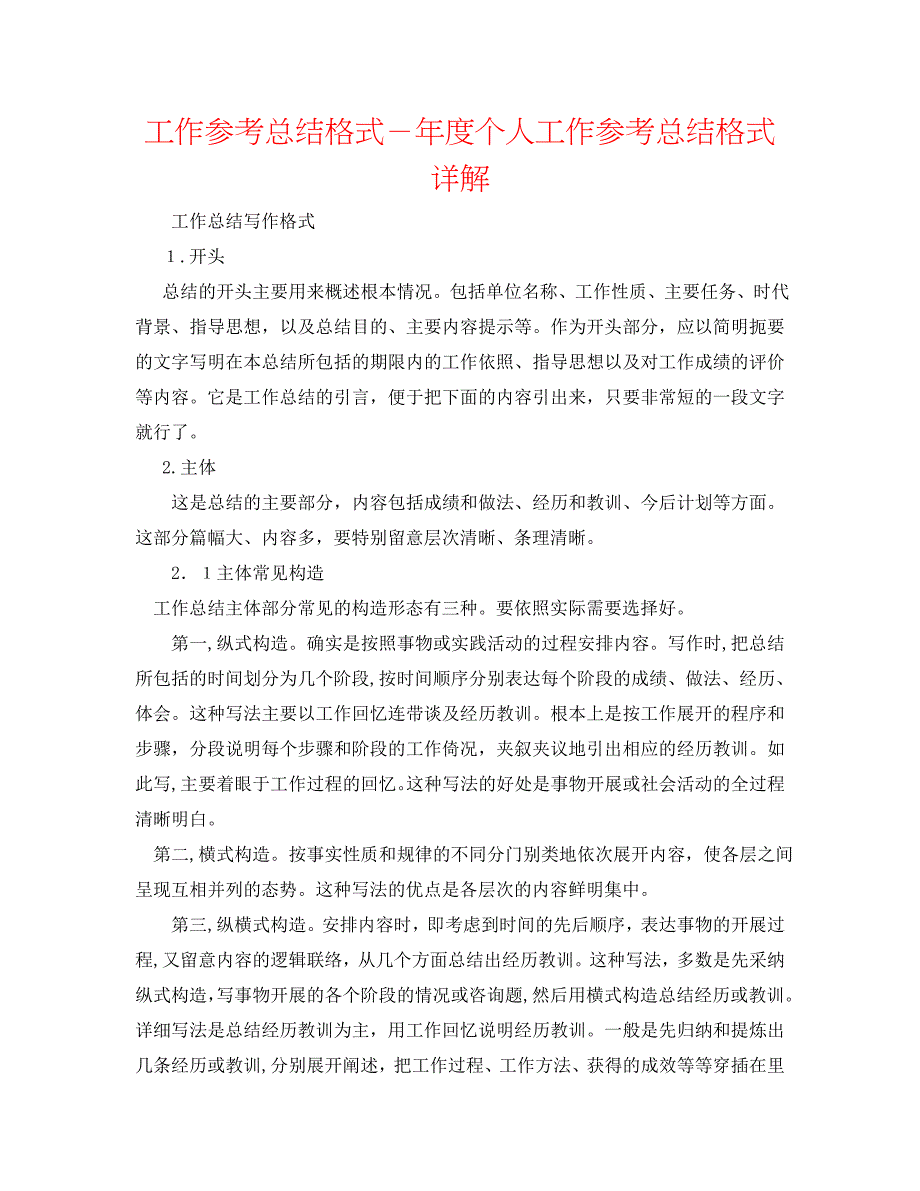 工作参考总结格式－年度个人工作参考总结格式详解

工作总结写作格式

1．开头

总结的开头主要用来概述根本情况。包括单位名称、工作性质、主要任务、时代背景、指导思想，以及总结目的、主要内容提示等。作为开头部分，应以简明扼要的文字写明在本总结所包括的期限内的工作依照、指导思想以及对工作成绩的评价等内容。它是工作总结的引言，便于把下面的内容引出来，只要非常短的一段文字就行了。

2.主体

这是总结的主要部分，内容包括成绩和做法、经历和教训、今后计划等方面。这部分篇幅大、内容多，要特别留意层次清晰、条理清晰。

2．1主体常见构造

工作总结主体部分常见的构造形态有三种。要依照实际需要选择好。

第一,纵式构造。确实是按照事物或实践活动的过程安排内容。写作时,把总结所包括的时间划分为几个阶段,按时间顺序分别表达每个阶段的成绩、做法、经历、体会。这种写法主要以工作回忆连带谈及经历教训。根本上是按工作展开的程序和步骤，分段说明每个步骤和阶段的工作倚况，夹叙夹议地引出相应的经历教训。如此写,主要着眼于工作过程的回忆。这种写法的好处是事物开展或社会活动的全过程清晰明白。

第二,横式构造。按事实性质和规律的不同分门别类地依次展开内容，使各层之间呈现互相并列的态势。这种写法的优点是各层次的内容鲜明集中。

第三,纵横式构造。安排内容时，即考虑到时间的先后顺序，表达事物的开展过程,又留意内容的逻辑联络，从几个方面总结出经历教训。这种写法，多数是先采纳纵式构造,写事物开展的各个阶段的情况或咨询题,然后用横式构造总结经历或教训。详细写法是总结经历教训为主，用工作回忆说明经历教训。一般是先归纳和提炼出几条经历或教训,分别展开阐述，把工作过程、工作方法、获得的成效等等穿插在里